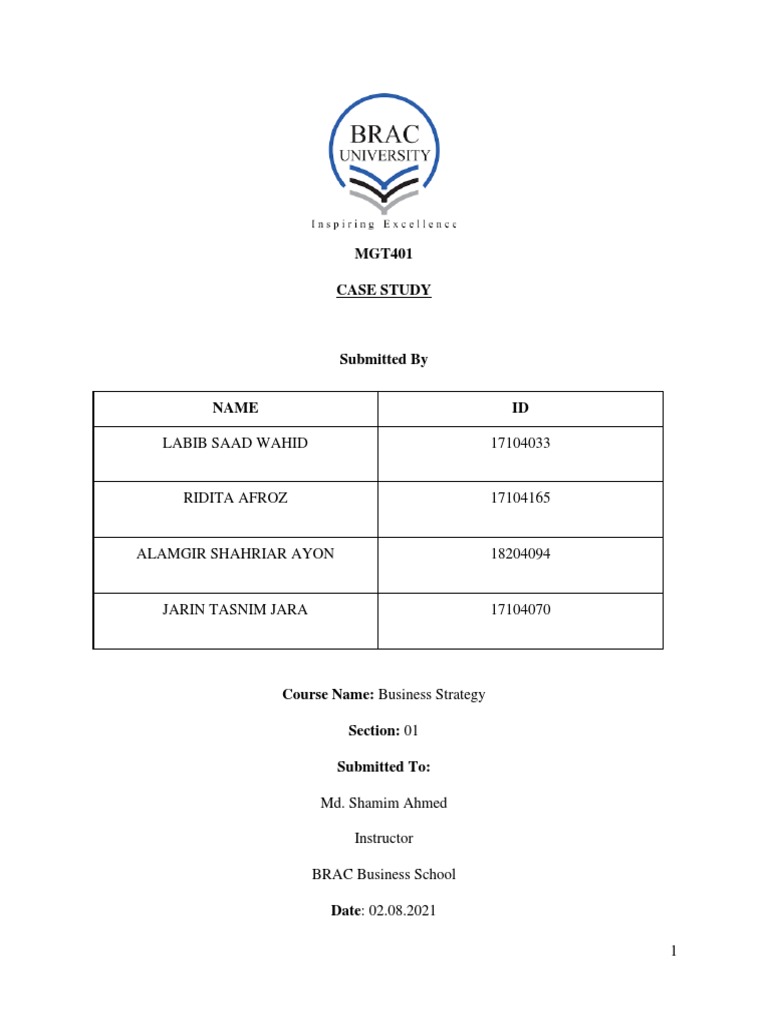 BRAC
UNIVERSITY

Inspiring Excellence

MGT401

CASE STUDY

Submitted By

| NAME | ID |
|---|---|
| LABIB SAAD WAHID | 17104033 |
| RIDITA AFROZ | 17104165 |
| ALAMGIR SHAHRIAR AYON | 18204094 |
| JARIN TASNIM JARA | 17104070 |

Course Name: Business Strategy

Section: 01

Submitted To:

Md. Shamim Ahmed

Instructor

BRAC Business School

Date: 02.08.2021

1